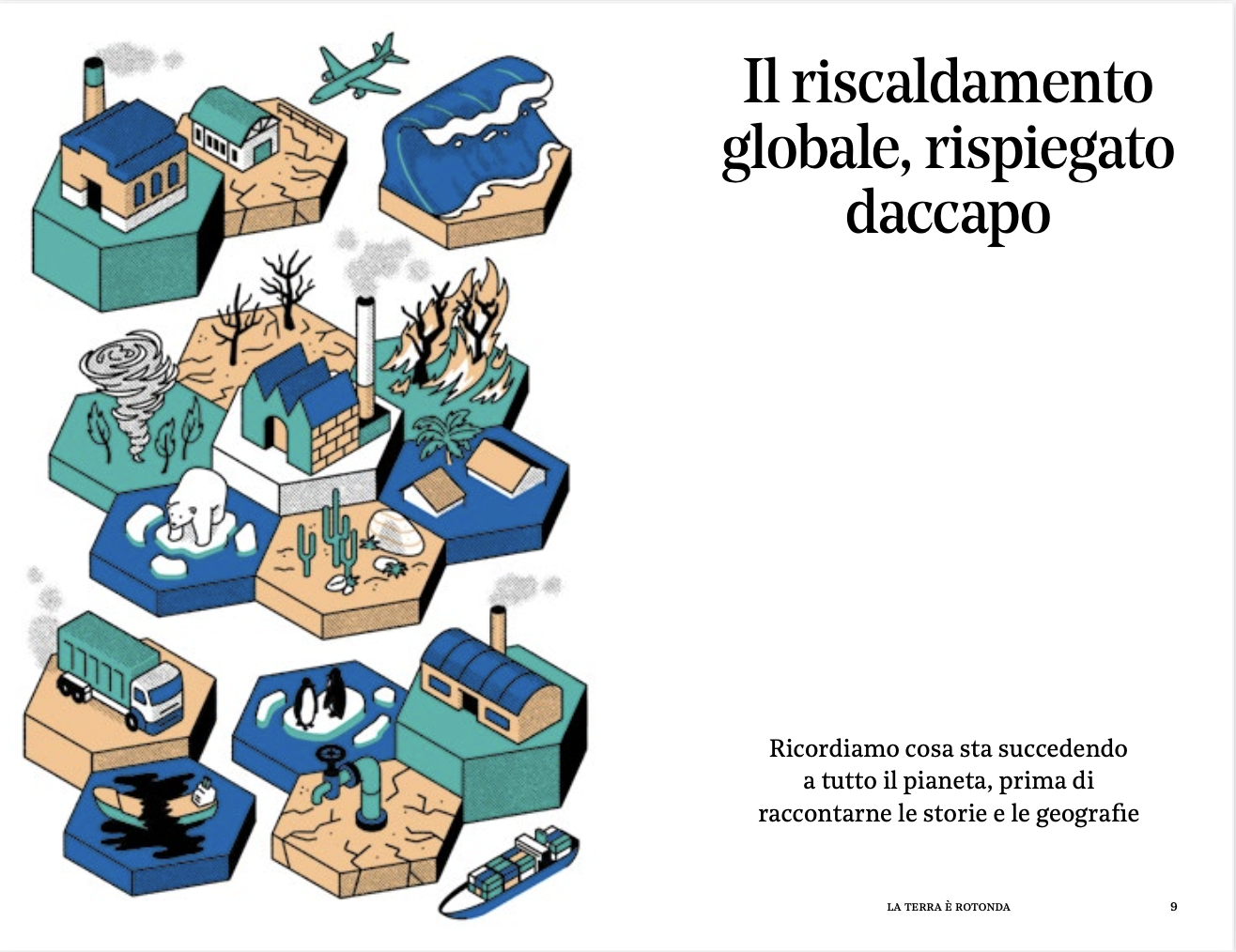 Il riscaldamento globale, rispiegato daccapo

Ricordiamo cosa sta succedendo a tutto il pianeta, prima di raccontarne le storie e le geografie

LA TERRA È ROTONDA 9